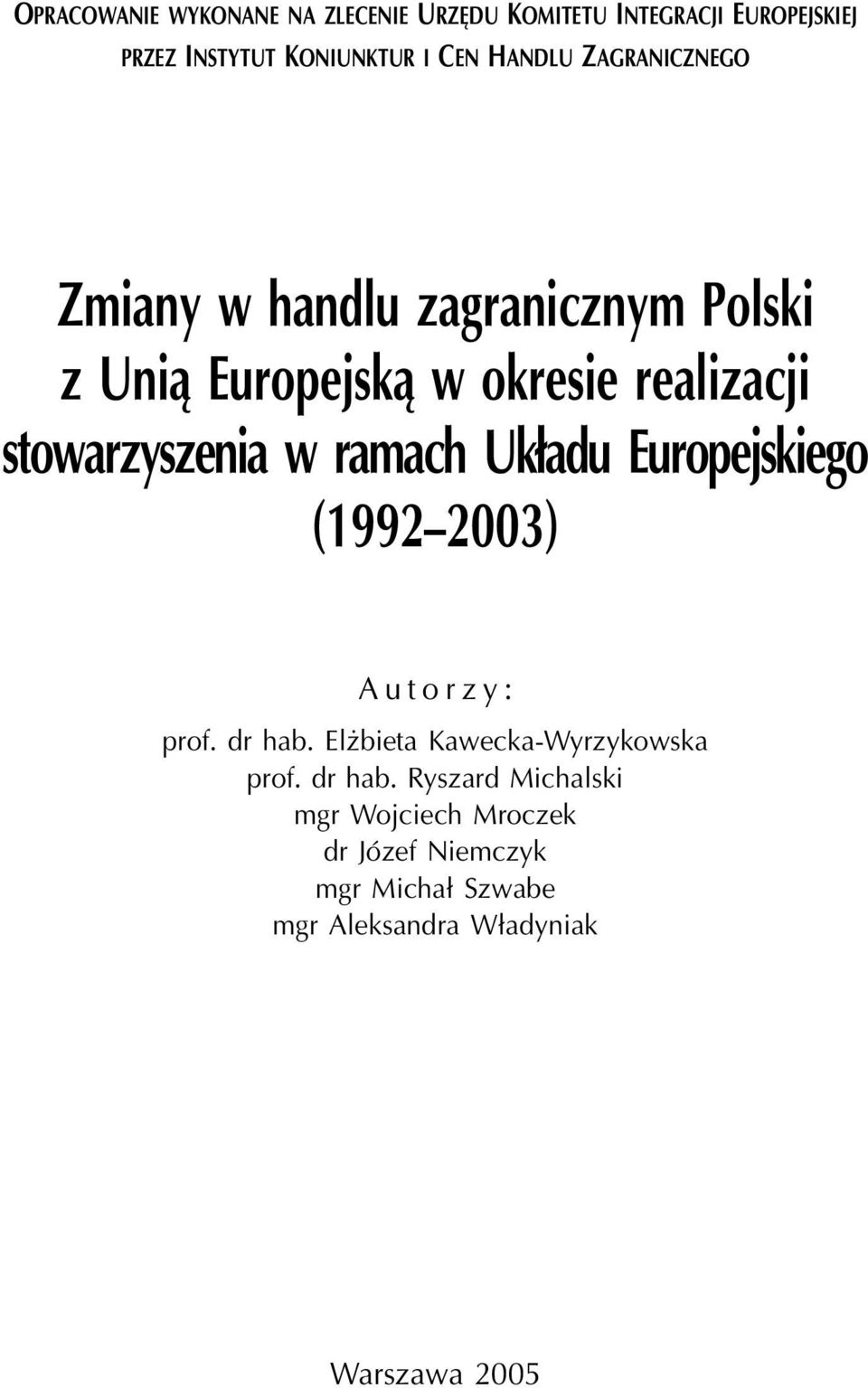 OPRACOWANIE WYKONANE NA ZLECENIE URZĘDU KOMITETU INTEGRACJI EUROPEJSKIEJ PRZEZ INSTYTUT KONIUNKTUR I CEN HANDLU ZAGRANICZNEGO

Zmiany w handlu zagranicznym Polski z Unią Europejską w okresie realizacji stowarzyszenia w ramach Układu Europejskiego (1992–2003)

Autorzy:
prof. dr hab. Elżbieta Kawecka-Wyrzykowska
prof. dr hab. Ryszard Michalski
mgr Wojciech Mroczek
dr Józef Niemczyk
mgr Michał Szwabe
mgr Aleksandra Władyniak

Warszawa 2005